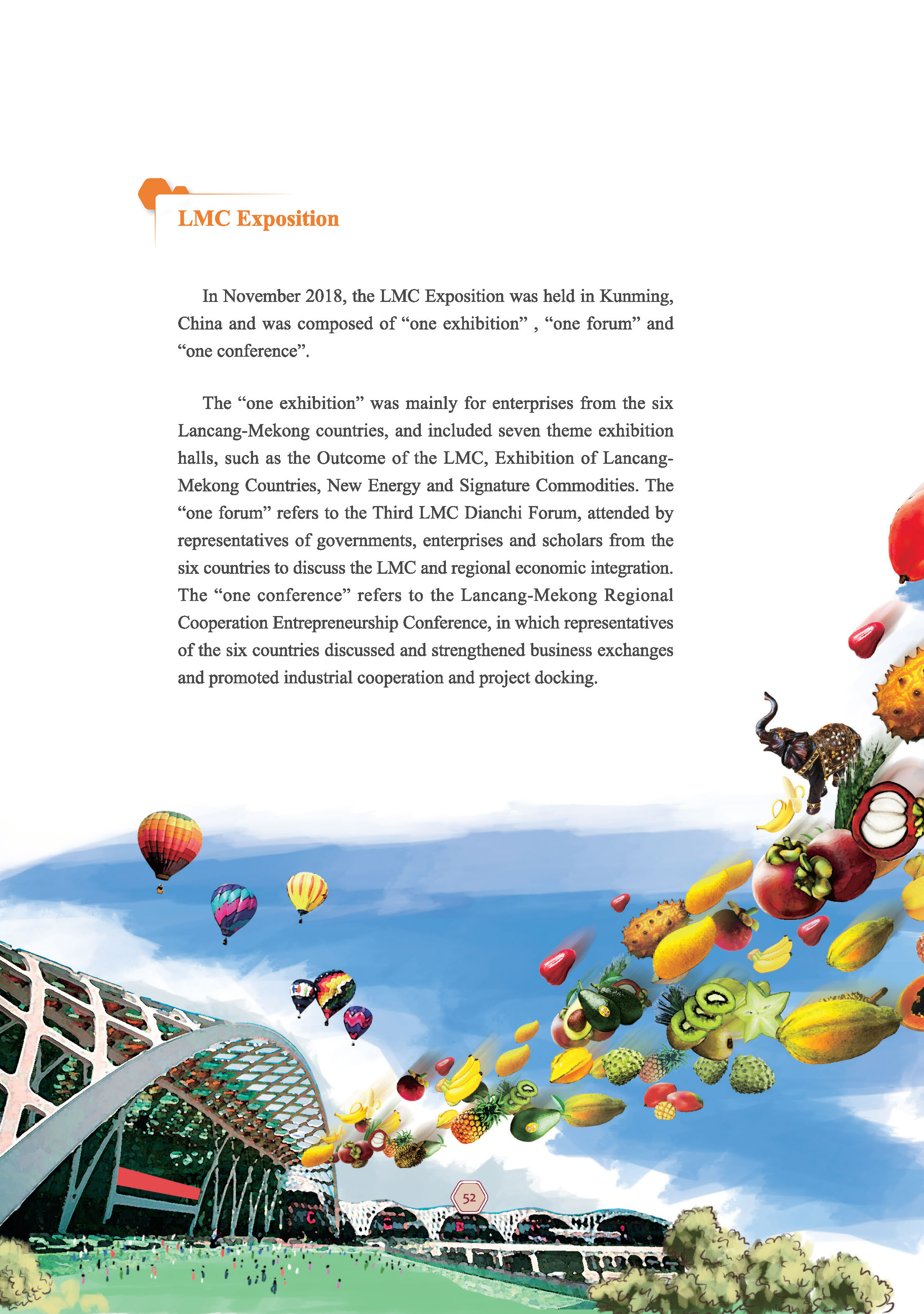 LMC Exposition

In November 2018, the LMC Exposition was held in Kunming, China and was composed of “one exhibition” , “one forum” and “one conference”.

The “one exhibition” was mainly for enterprises from the six Lancang-Mekong countries, and included seven theme exhibition halls, such as the Outcome of the LMC, Exhibition of Lancang-Mekong Countries, New Energy and Signature Commodities. The “one forum” refers to the Third LMC Dianchi Forum, attended by representatives of governments, enterprises and scholars from the six countries to discuss the LMC and regional economic integration. The “one conference” refers to the Lancang-Mekong Regional Cooperation Entrepreneurship Conference, in which representatives of the six countries discussed and strengthened business exchanges and promoted industrial cooperation and project docking.

52